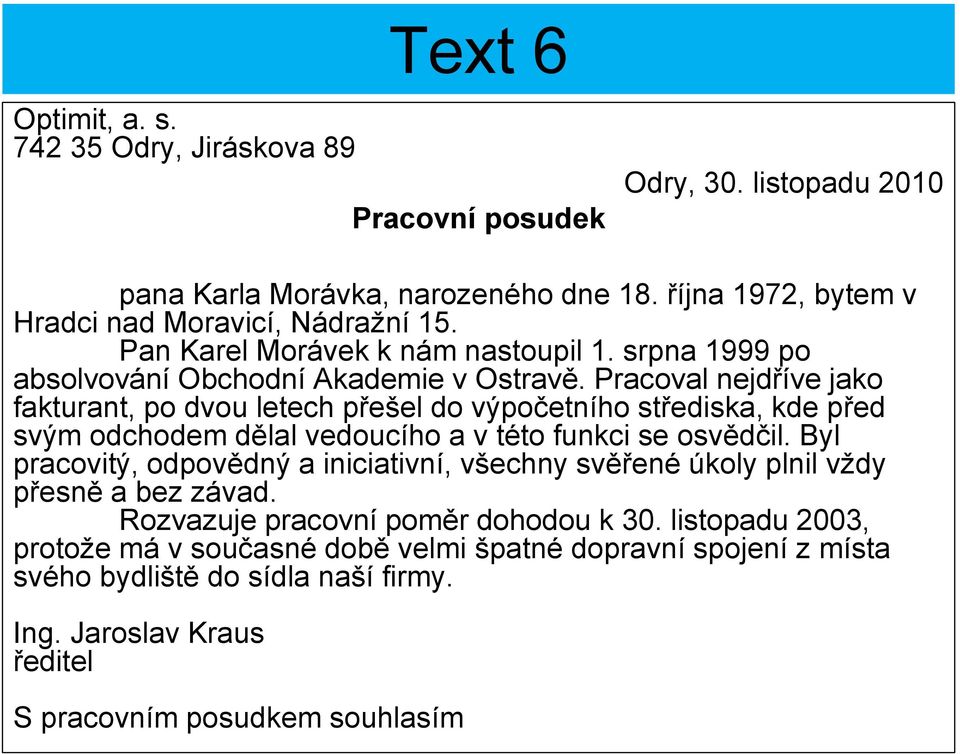 Text 6

Optimit, a. s.
742 35 Odry, Jiráskova 89

Odry, 30. listopadu 2010

Pracovní posudek

pana Karla Morávka, narozeného dne 18. října 1972, bytem v Hradci nad Moravicí, Nádražní 15.

Pan Karel Morávek k nám nastoupil 1. srpna 1999 po absolvování Obchodní Akademie v Ostravě. Pracoval nejdříve jako fakturant, po dvou letech přešel do výpočetního střediska, kde před svým odchodem dělal vedoucího a v této funkci se osvědčil. Byl pracovitý, odpovědný a iniciativní, všechny svěřené úkoly plnil vždy přesně a bez závad.

Rozvazuje pracovní poměr dohodou k 30. listopadu 2003, protože má v současné době velmi špatné dopravní spojení z místa svého bydliště do sídla naší firmy.

Ing. Jaroslav Kraus
ředitel

S pracovním posudkem souhlasím